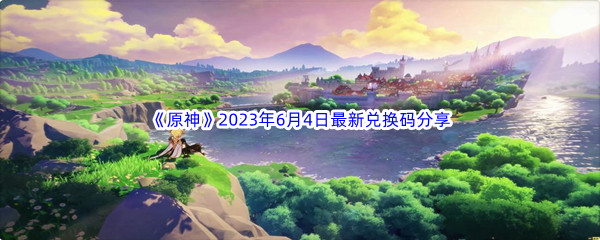 《原神》2023年6月4日最新兑换码分享